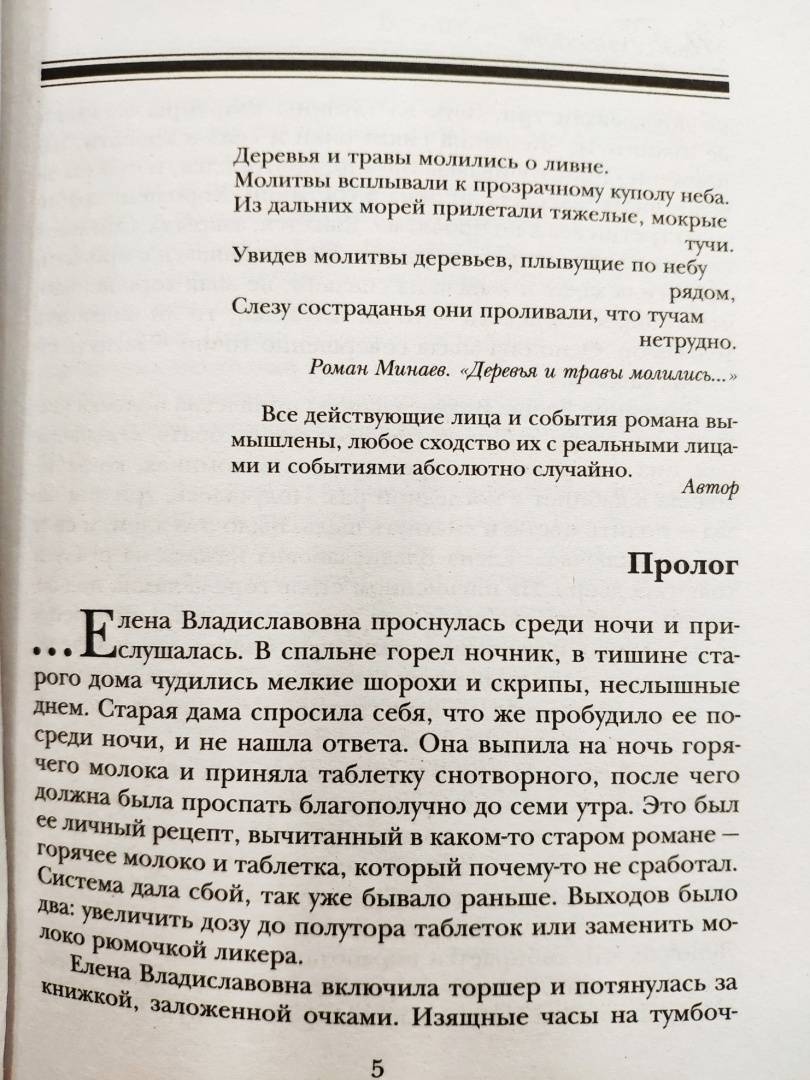 Деревья и травы молились о ливне.
Молитвы всплывали к прозрачному куполу неба.
Из дальних морей прилетали тяжелые, мокрые тучи.
Увидев молитвы деревьев, плывущие по небу рядом,
Слезу состраданья они проливали, что тучам нетрудно.

Роман Минаев. «Деревья и травы молились...»

Все действующие лица и события романа вымышлены, любое сходство их с реальными лицами и событиями абсолютно случайно.

Автор

Пролог

...Елена Владиславовна проснулась среди ночи и прислушалась. В спальне горел ночник, в тишине старого дома чудились мелкие шорохи и скрипы, неслышные днем. Старая дама спросила себя, что же пробудило ее посреди ночи, и не нашла ответа. Она выпила на ночь горячего молока и приняла таблетку снотворного, после чего должна была проспать благополучно до семи утра. Это был ее личный рецепт, вычитанный в каком-то старом романе — горячее молоко и таблетка, который почему-то не сработал. Система дала сбой, так уже бывало раньше. Выходов было два: увеличить дозу до полутора таблеток или заменить молоко рюмочкой ликера.

Елена Владиславовна включила торшер и потянулась за книжкой, заложенной очками. Изящные часы на тумбоч-

5